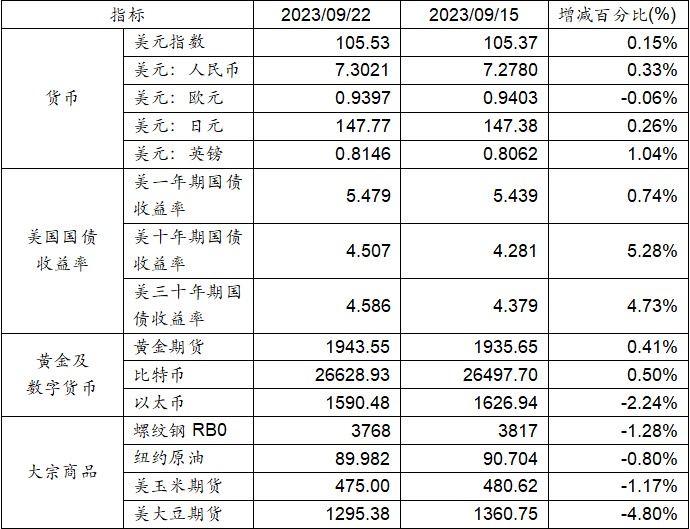 | 指标 | | 2023/09/22 | 2023/09/15 | 增减百分比(%) |
|---|---|---|---|---|
| 货币 | 美元指数 | 105.53 | 105.37 | 0.15% |
| | 美元：人民币 | 7.3021 | 7.2780 | 0.33% |
| | 美元：欧元 | 0.9397 | 0.9403 | -0.06% |
| | 美元：日元 | 147.77 | 147.38 | 0.26% |
| | 美元：英镑 | 0.8146 | 0.8062 | 1.04% |
| 美国国债收益率 | 美一年期国债收益率 | 5.479 | 5.439 | 0.74% |
| | 美十年期国债收益率 | 4.507 | 4.281 | 5.28% |
| | 美三十年期国债收益率 | 4.586 | 4.379 | 4.73% |
| 黄金及数字货币 | 黄金期货 | 1943.55 | 1935.65 | 0.41% |
| | 比特币 | 26628.93 | 26497.70 | 0.50% |
| | 以太币 | 1590.48 | 1626.94 | -2.24% |
| 大宗商品 | 螺纹钢 RB0 | 3768 | 3817 | -1.28% |
| | 纽约原油 | 89.982 | 90.704 | -0.80% |
| | 美玉米期货 | 475.00 | 480.62 | -1.17% |
| | 美大豆期货 | 1295.38 | 1360.75 | -4.80% |